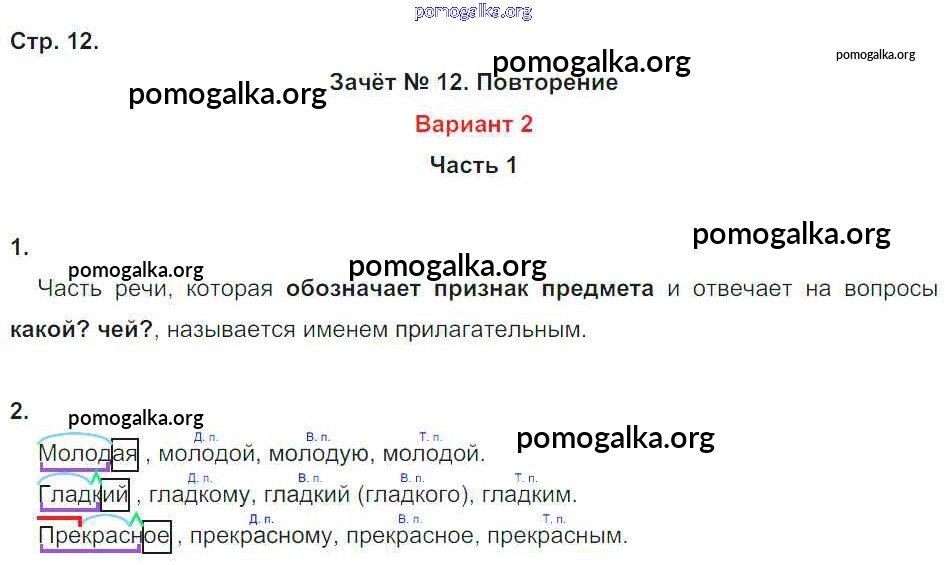 Стр. 12.

Зачёт № 12. Повторение

Вариант 2

Часть 1

1.

Часть речи, которая обозначает признак предмета и отвечает на вопросы какой? чей?, называется именем прилагательным.

2.

Д. п. В. п. Т. п.
Молодая , молодой, молодую, молодой.

Д. п. В. п. В. п. Т. п.
Гладкий , гладкому, гладкий (гладкого), гладким.

Д. п. В. п. Т. п.
Прекрасное , прекрасному, прекрасное, прекрасным.

pomogalka.org